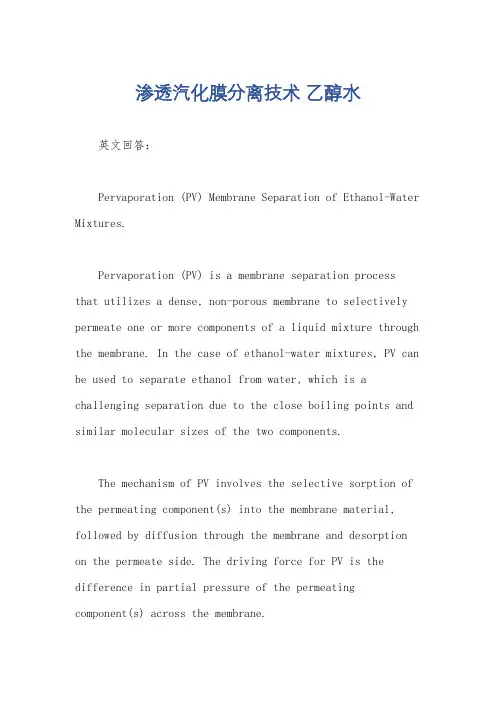 渗透汽化膜分离技术 乙醇水

英文回答：

Pervaporation (PV) Membrane Separation of Ethanol-Water Mixtures.

Pervaporation (PV) is a membrane separation process that utilizes a dense, non-porous membrane to selectively permeate one or more components of a liquid mixture through the membrane. In the case of ethanol-water mixtures, PV can be used to separate ethanol from water, which is a challenging separation due to the close boiling points and similar molecular sizes of the two components.

The mechanism of PV involves the selective sorption of the permeating component(s) into the membrane material, followed by diffusion through the membrane and desorption on the permeate side. The driving force for PV is the difference in partial pressure of the permeating component(s) across the membrane.